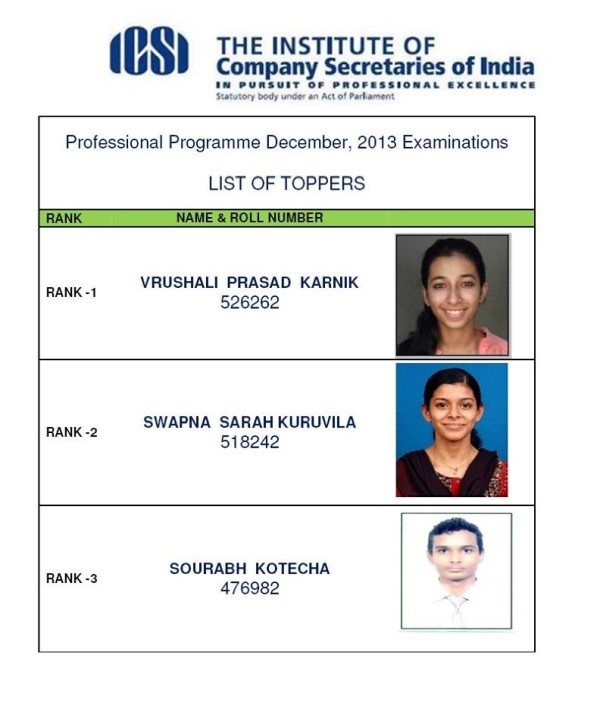 ICSI THE INSTITUTE OF
Company Secretaries of India
IN PURSUIT OF PROFESSIONAL EXCELLENCE
Statutory body under an Act of Parliament

Professional Programme December, 2013 Examinations

LIST OF TOPPERS

| RANK | NAME & ROLL NUMBER |
|---|---|
| RANK -1 | VRUSHALI PRASAD KARNIK 526262 |
| RANK -2 | SWAPNA SARAH KURUVILA 518242 |
| RANK -3 | SOURABH KOTECHA 476982 |